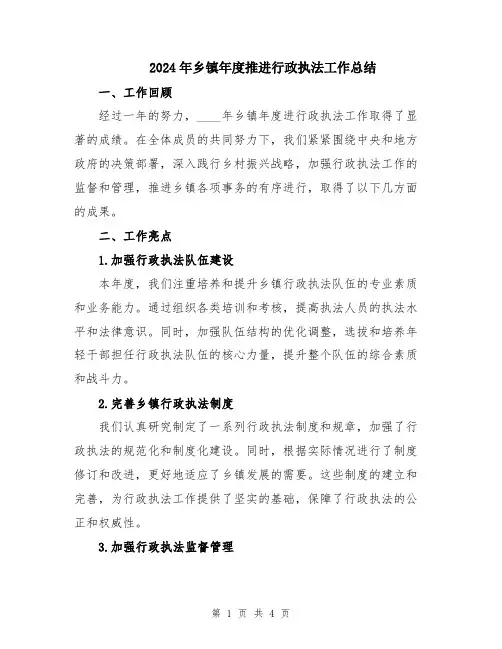 2024年乡镇年度推进行政执法工作总结

一、工作回顾

经过一年的努力，____年乡镇年度进行政执法工作取得了显著的成绩。在全体成员的共同努力下，我们紧紧围绕中央和地方政府的决策部署，深入践行乡村振兴战略，加强行政执法工作的监督和管理，推进乡镇各项事务的有序进行，取得了以下几方面的成果。

二、工作亮点

1.加强行政执法队伍建设

本年度，我们注重培养和提升乡镇行政执法队伍的专业素质和业务能力。通过组织各类培训和考核，提高执法人员的执法水平和法律意识。同时，加强队伍结构的优化调整，选拔和培养年轻干部担任行政执法队伍的核心力量，提升整个队伍的综合素质和战斗力。

2.完善乡镇行政执法制度

我们认真研究制定了一系列行政执法制度和规章，加强了行政执法的规范化和制度化建设。同时，根据实际情况进行了制度修订和改进，更好地适应了乡镇发展的需要。这些制度的建立和完善，为行政执法工作提供了坚实的基础，保障了行政执法的公正和权威性。

3.加强行政执法监督管理

第 1 页 共 4 页